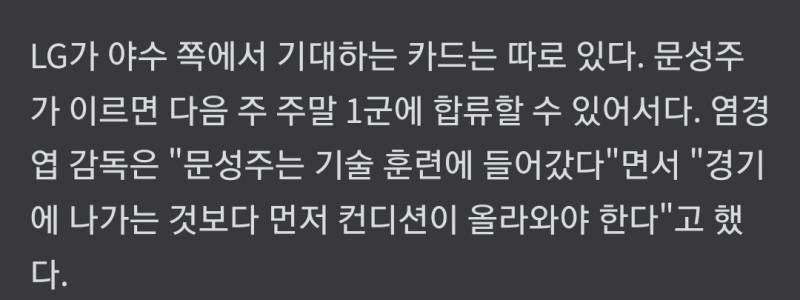 LG가 야수 쪽에서 기대하는 카드는 따로 있다. 문성주가 이르면 다음 주 주말 1군에 합류할 수 있어서다. 염경엽 감독은 "문성주는 기술 훈련에 들어갔다"면서 "경기에 나가는 것보다 먼저 컨디션이 올라와야 한다"고 했다.